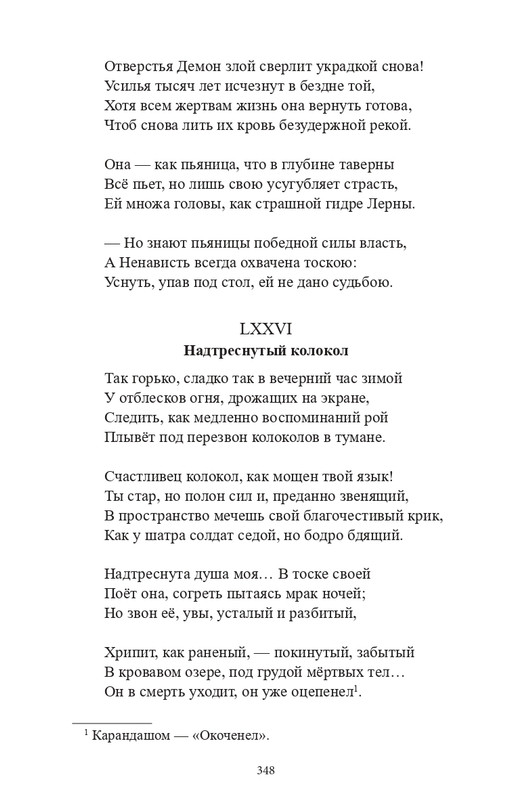 Отверстья Демон злой сверлит украдкой снова!
Усилья тысяч лет исчезнут в бездне той,
Хотя всем жертвам жизнь она вернуть готова,
Чтоб снова лить их кровь безудержной рекой.

Она — как пьяница, что в глубине таверны
Всё пьет, но лишь свою усугубляет страсть,
Ей множа головы, как страшной гидре Лерны.

— Но знают пьяницы победной силы власть,
А Ненависть всегда охвачена тоскою:
Уснуть, упав под стол, ей не дано судьбою.

LXXVI
Надтреснутый колокол

Так горько, сладко так в вечерний час зимой
У отблесков огня, дрожащих на экране,
Следить, как медленно воспоминаний рой
Плывёт под перезвон колоколов в тумане.

Счастливец колокол, как мощен твой язык!
Ты стар, но полон сил и, преданно звенящий,
В пространство мечешь свой благочестивый крик,
Как у шатра солдат седой, но бодро бдящий.

Надтреснута душа моя… В тоске своей
Поёт она, согреть пытаясь мрак ночей;
Но звон её, увы, усталый и разбитый,

Хрипит, как раненый, — покинутый, забытый
В кровавом озере, под грудой мёртвых тел…
Он в смерть уходит, он уже оцепенел$^1$.

$^1$ Карандашом — «Окоченел».

348